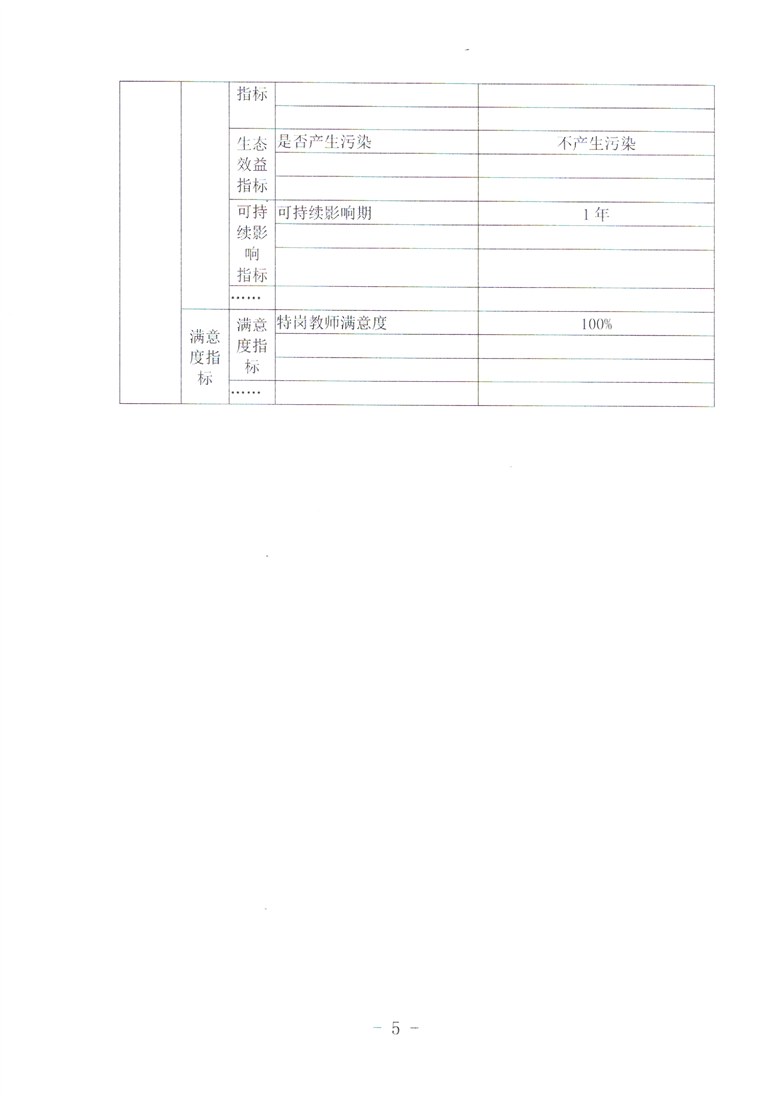 |  |  | 指标 |  |  |
|---|---|---|---|---|
|  |  |  |  |  |
|  |  | 生态效益指标 | 是否产生污染 | 不产生污染 |
|  |  |  |  |  |
|  |  |  |  |  |
|  |  | 可持续影响指标 | 可持续影响期 | 1年 |
|  |  |  |  |  |
|  |  |  |  |  |
|  |  | …… |  |  |
|  | 满意度指标 | 满意度指标 | 特岗教师满意度 | 100% |
|  |  |  |  |  |
|  |  |  |  |  |
|  |  | …… |  |  |

－ 5 －